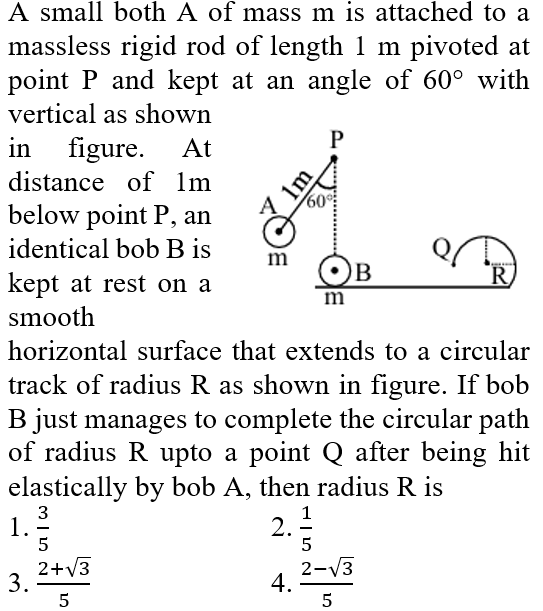 A small both A of mass m is attached to a massless rigid rod of length 1 m pivoted at point P and kept at an angle of 60° with vertical as shown in figure. At distance of 1m below point P, an identical bob B is kept at rest on a smooth horizontal surface that extends to a circular track of radius R as shown in figure. If bob B just manages to complete the circular path of radius R upto a point Q after being hit elastically by bob A, then radius R is

P
1m
60°
A
m
B
m
Q
R

1. $\frac{3}{5}$
2. $\frac{1}{5}$
3. $\frac{2+\sqrt{3}}{5}$
4. $\frac{2-\sqrt{3}}{5}$